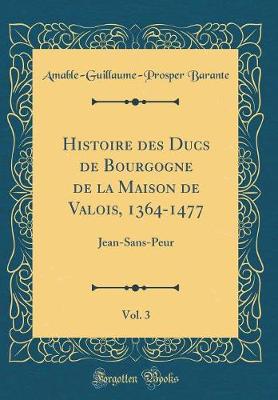 Amable-Guillaume-Prosper Barante

Histoire des Ducs de Bourgogne de la Maison de Valois, 1364-1477

Jean-Sans-Peur

Vol. 3

Forgotten Books